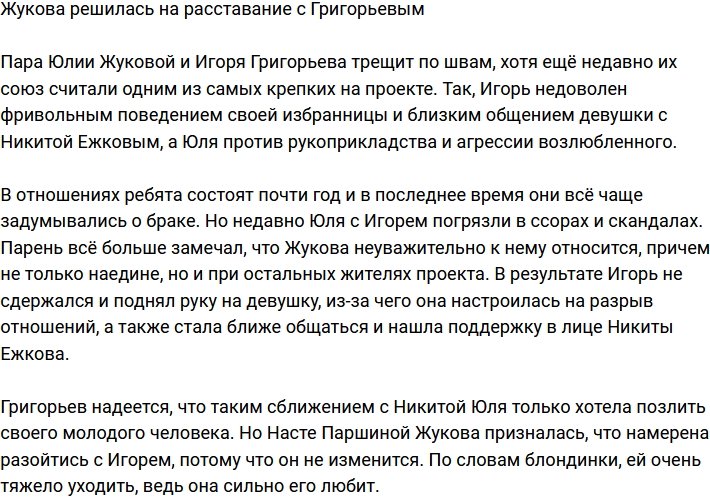 Жукова решилась на расставание с Григорьевым

Пара Юлии Жуковой и Игоря Григорьева трещит по швам, хотя ещё недавно их союз считали одним из самых крепких на проекте. Так, Игорь недоволен фривольным поведением своей избранницы и близким общением девушки с Никитой Ежковым, а Юля против рукоприкладства и агрессии возлюбленного.

В отношениях ребята состоят почти год и в последнее время они всё чаще задумывались о браке. Но недавно Юля с Игорем погрязли в ссорах и скандалах. Парень всё больше замечал, что Жукова неуважительно к нему относится, причем не только наедине, но и при остальных жителях проекта. В результате Игорь не сдержался и поднял руку на девушку, из-за чего она настроилась на разрыв отношений, а также стала ближе общаться и нашла поддержку в лице Никиты Ежкова.

Григорьев надеется, что таким сближением с Никитой Юля только хотела позлить своего молодого человека. Но Насте Паршиной Жукова призналась, что намерена разойтись с Игорем, потому что он не изменится. По словам блондинки, ей очень тяжело уходить, ведь она сильно его любит.